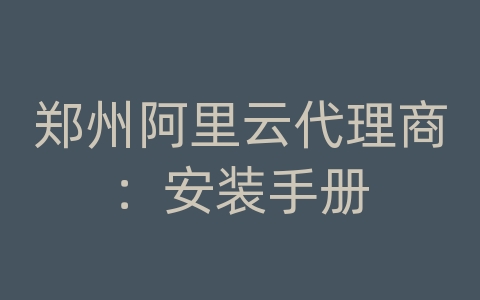 郑州阿里云代理商：安装手册